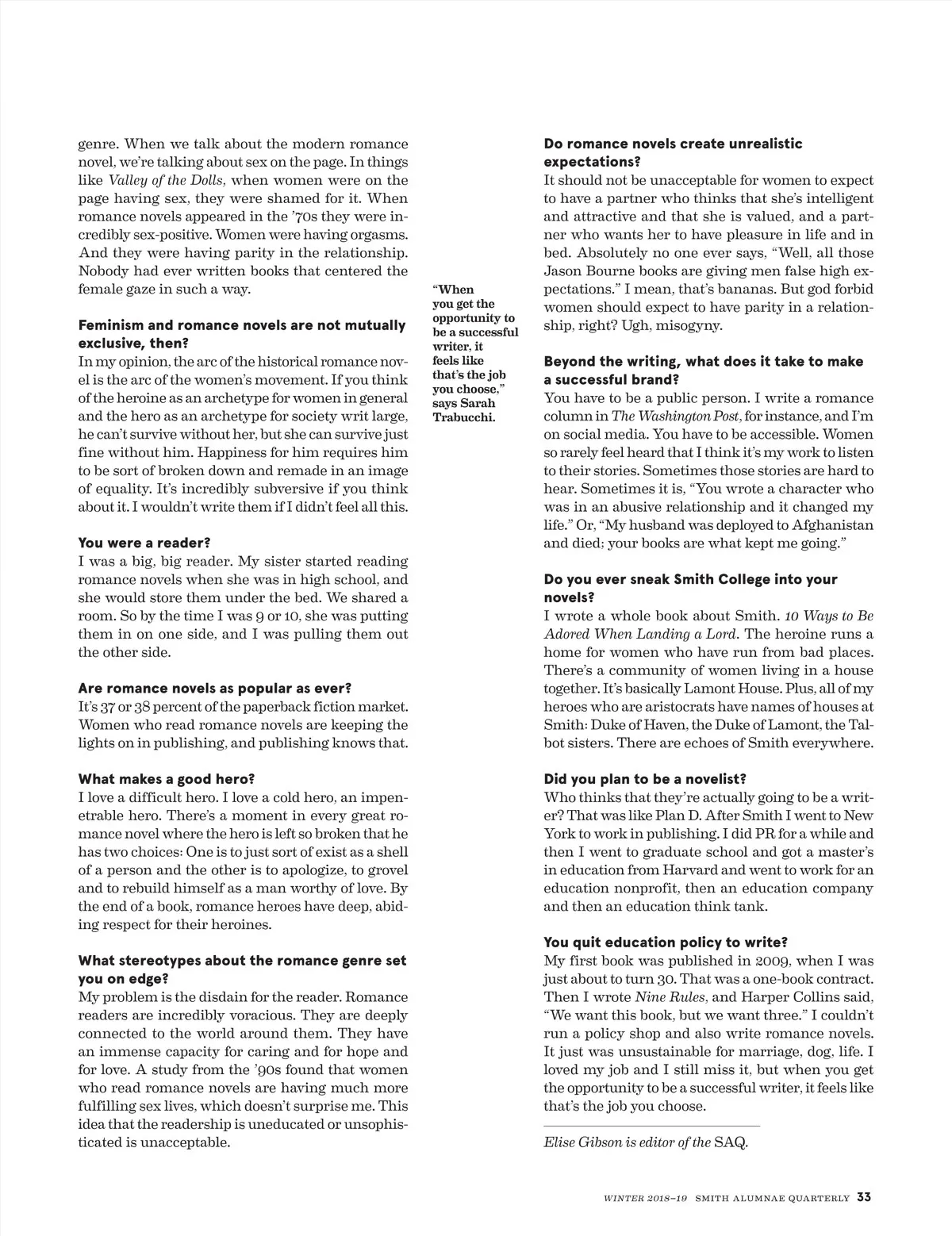 genre. When we talk about the modern romance novel, we're talking about sex on the page. In things like Valley of the Dolls, when women were on the page having sex, they were shamed for it. When romance novels appeared in the '70s they were incredibly sex-positive. Women were having orgasms. And they were having parity in the relationship. Nobody had ever written books that centered the female gaze in such a way.

Feminism and romance novels are not mutually exclusive, then?
In my opinion, the arc of the historical romance novel is the arc of the women's movement. If you think of the heroine as an archetype for women in general and the hero as an archetype for society writ large, he can't survive without her, but she can survive just fine without him. Happiness for him requires him to be sort of broken down and remade in an image of equality. It's incredibly subversive if you think about it. I wouldn't write them if I didn't feel all this.

You were a reader?
I was a big, big reader. My sister started reading romance novels when she was in high school, and she would store them under the bed. We shared a room. So by the time I was 9 or 10, she was putting them in on one side, and I was pulling them out the other side.

Are romance novels as popular as ever?
It's 37 or 38 percent of the paperback fiction market. Women who read romance novels are keeping the lights on in publishing, and publishing knows that.

What makes a good hero?
I love a difficult hero. I love a cold hero, an impenetrable hero. There's a moment in every great romance novel where the hero is left so broken that he has two choices: One is to just sort of exist as a shell of a person and the other is to apologize, to grovel and to rebuild himself as a man worthy of love. By the end of a book, romance heroes have deep, abiding respect for their heroines.

What stereotypes about the romance genre set you on edge?
My problem is the disdain for the reader. Romance readers are incredibly voracious. They are deeply connected to the world around them. They have an immense capacity for caring and for hope and for love. A study from the '90s found that women who read romance novels are having much more fulfilling sex lives, which doesn't surprise me. This idea that the readership is uneducated or unsophisticated is unacceptable.

"When you get the opportunity to be a successful writer, it feels like that's the job you choose," says Sarah Trabucchi.

Do romance novels create unrealistic expectations?
It should not be unacceptable for women to expect to have a partner who thinks that she's intelligent and attractive and that she is valued, and a partner who wants her to have pleasure in life and in bed. Absolutely no one ever says, "Well, all those Jason Bourne books are giving men false high expectations." I mean, that's bananas. But god forbid women should expect to have parity in a relationship, right? Ugh, misogyny.

Beyond the writing, what does it take to make a successful brand?
You have to be a public person. I write a romance column in The Washington Post, for instance, and I'm on social media. You have to be accessible. Women so rarely feel heard that I think it's my work to listen to their stories. Sometimes those stories are hard to hear. Sometimes it is, "You wrote a character who was in an abusive relationship and it changed my life." Or, "My husband was deployed to Afghanistan and died; your books are what kept me going."

Do you ever sneak Smith College into your novels?
I wrote a whole book about Smith. 10 Ways to Be Adored When Landing a Lord. The heroine runs a home for women who have run from bad places. There's a community of women living in a house together. It's basically Lamont House. Plus, all of my heroes who are aristocrats have names of houses at Smith: Duke of Haven, the Duke of Lamont, the Talbot sisters. There are echoes of Smith everywhere.

Did you plan to be a novelist?
Who thinks that they're actually going to be a writer? That was like Plan D. After Smith I went to New York to work in publishing. I did PR for a while and then I went to graduate school and got a master's in education from Harvard and went to work for an education nonprofit, then an education company and then an education think tank.

You quit education policy to write?
My first book was published in 2009, when I was just about to turn 30. That was a one-book contract. Then I wrote Nine Rules, and Harper Collins said, "We want this book, but we want three." I couldn't run a policy shop and also write romance novels. It just was unsustainable for marriage, dog, life. I loved my job and I still miss it, but when you get the opportunity to be a successful writer, it feels like that's the job you choose.

Elise Gibson is editor of the SAQ.

WINTER 2018–19 SMITH ALUMNAE QUARTERLY 33